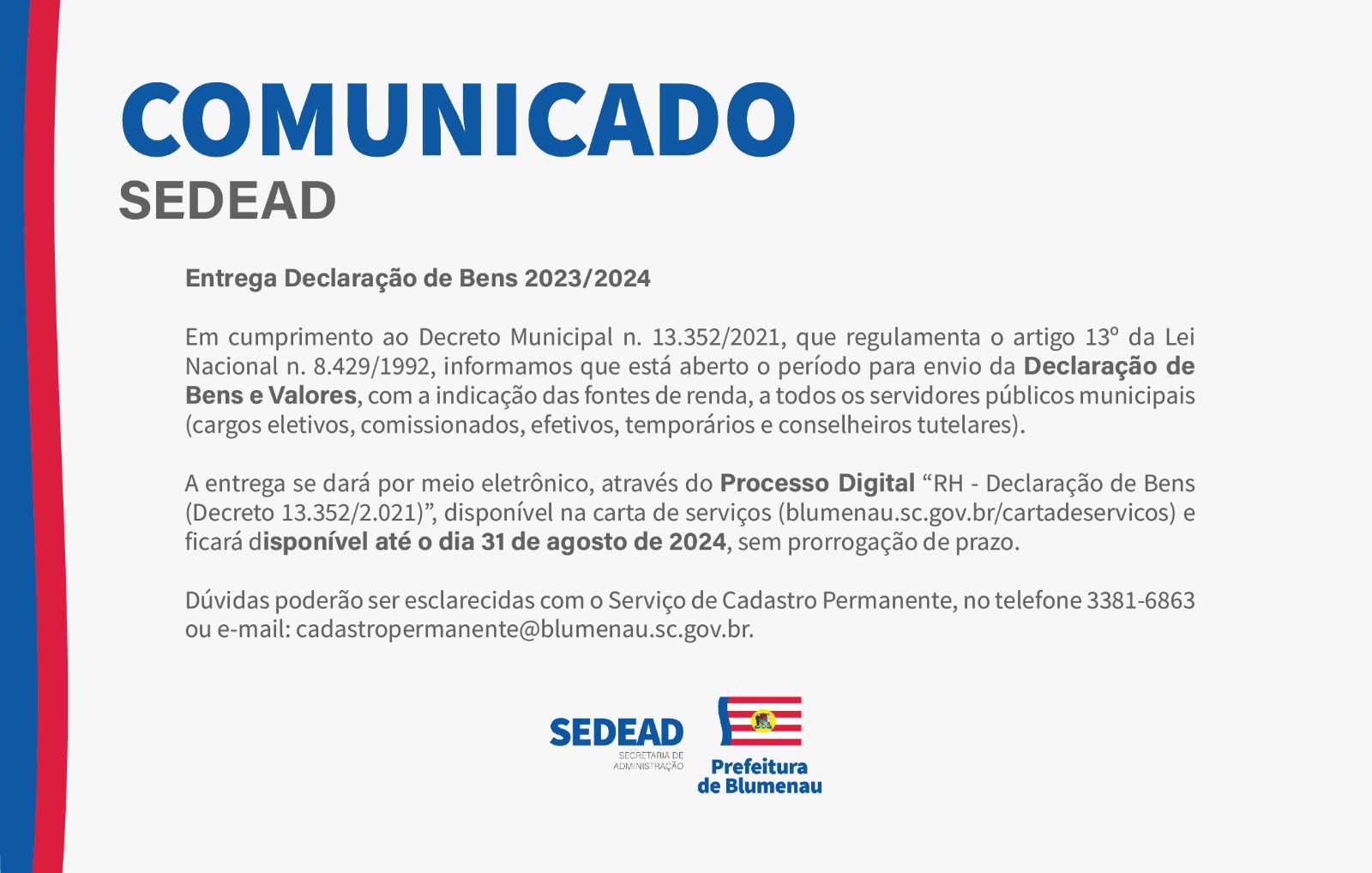 COMUNICADO
SEDEAD

Entrega Declaração de Bens 2023/2024

Em cumprimento ao Decreto Municipal n. 13.352/2021, que regulamenta o artigo 13º da Lei Nacional n. 8.429/1992, informamos que está aberto o período para envio da Declaração de Bens e Valores, com a indicação das fontes de renda, a todos os servidores públicos municipais (cargos eletivos, comissionados, efetivos, temporários e conselheiros tutelares).

A entrega se dará por meio eletrônico, através do Processo Digital "RH - Declaração de Bens (Decreto 13.352/2.021)", disponível na carta de serviços (blumenau.sc.gov.br/cartadeservicos) e ficará disponível até o dia 31 de agosto de 2024, sem prorrogação de prazo.

Dúvidas poderão ser esclarecidas com o Serviço de Cadastro Permanente, no telefone 3381-6863 ou e-mail: cadastropermanente@blumenau.sc.gov.br.

SEDEAD
SECRETARIA DE ADMINISTRAÇÃO

Prefeitura de Blumenau